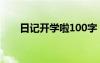 日记开学啦100字